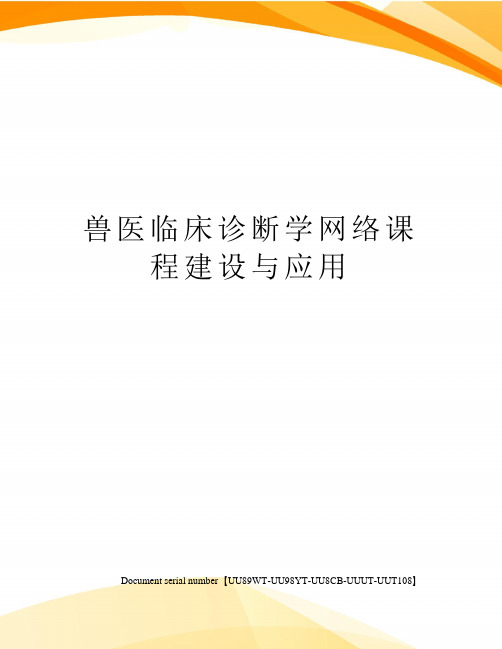 兽医临床诊断学网络课程建设与应用

Document serial number【UU89WT-UU98YT-UU8CB-UUUT-UUT108】